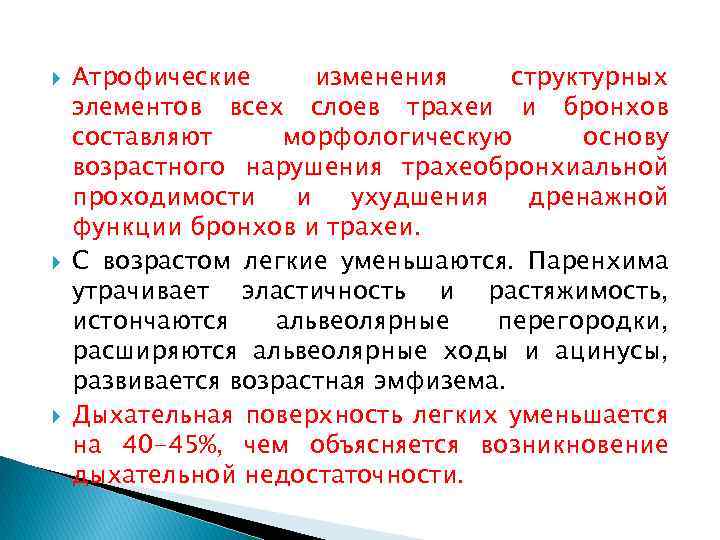 Атрофические изменения структурных элементов всех слоев трахеи и бронхов составляют морфологическую основу возрастного нарушения трахеобронхиальной проходимости и ухудшения дренажной функции бронхов и трахеи.

С возрастом легкие уменьшаются. Паренхима утрачивает эластичность и растяжимость, истончаются альвеолярные перегородки, расширяются альвеолярные ходы и ацинусы, развивается возрастная эмфизема.

Дыхательная поверхность легких уменьшается на 40–45%, чем объясняется возникновение дыхательной недостаточности.